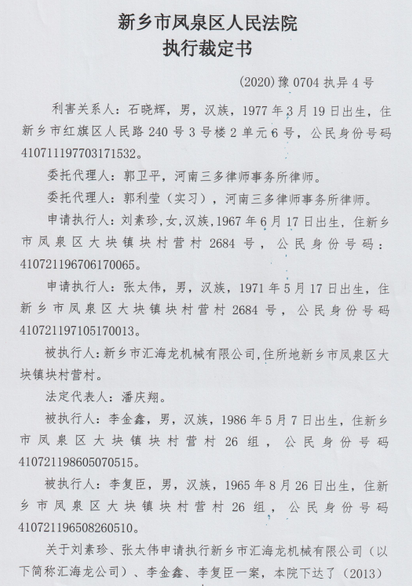 新乡市凤泉区人民法院
执行裁定书

(2020)豫 0704 执异 4 号

利害关系人：石晓辉，男，汉族，1977 年 3 月 19 日出生，住新乡市红旗区人民路 240 号 3 号楼 2 单元 6 号，公民身份号码 410711197703171532。

委托代理人：郭卫平，河南三多律师事务所律师。

委托代理人：郭利莹（实习），河南三多律师事务所律师。

申请执行人：刘素珍，女，汉族，1967 年 6 月 17 日出生，住新乡市凤泉区大块镇块村营村 2684 号，公民身份号码：410721196706170065。

申请执行人：张太伟，男，汉族，1971 年 5 月 17 日出生，住新乡市凤泉区大块镇块村营村 2684 号，公民身份号码 410721197105170013。

被执行人：新乡市汇海龙机械有限公司，住所地新乡市凤泉区大块镇块村营村。

法定代表人：潘庆翔。

被执行人：李金鑫，男，汉族，1986 年 5 月 7 日出生，住新乡市凤泉区大块镇块村营村 26 组，公民身份号码 410721198605070515。

被执行人：李复臣，男，汉族，1965 年 8 月 26 日出生，住新乡市凤泉区大块镇块村营村 26 组，公民身份号码 410721196508260510。

关于刘素珍、张太伟申请执行新乡市汇海龙机械有限公司（以下简称汇海龙公司）、李金鑫、李复臣一案，本院下达了（2013）